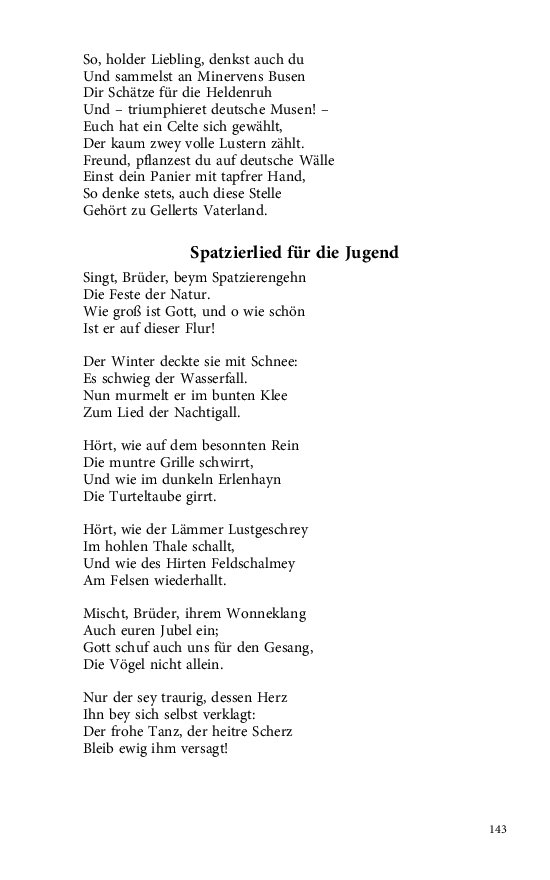 So, holder Liebling, denkst auch du
Und sammelst an Minervens Busen
Dir Schätze für die Heldenruh
Und – triumphieret deutsche Musen! –
Euch hat ein Celte sich gewählt,
Der kaum zwey volle Lustern zählt.
Freund, pflanzest du auf deutsche Wälle
Einst dein Panier mit tapfrer Hand,
So denke stets, auch diese Stelle
Gehört zu Gellerts Vaterland.

Spatzierlied für die Jugend

Singt, Brüder, beym Spatzierengehn
Die Feste der Natur.
Wie groß ist Gott, und o wie schön
Ist er auf dieser Flur!

Der Winter deckte sie mit Schnee:
Es schwieg der Wasserfall.
Nun murmelt er im bunten Klee
Zum Lied der Nachtigall.

Hört, wie auf dem besonnten Rein
Die muntre Grille schwirrt,
Und wie im dunkeln Erlenhayn
Die Turteltaube girrt.

Hört, wie der Lämmer Lustgeschrey
Im hohlen Thale schallt,
Und wie des Hirten Feldschalmey
Am Felsen wiederhallt.

Mischt, Brüder, ihrem Wonneklang
Auch euren Jubel ein;
Gott schuf auch uns für den Gesang,
Die Vögel nicht allein.

Nur der sey traurig, dessen Herz
Ihn bey sich selbst verklagt:
Der frohe Tanz, der heitre Scherz
Bleib ewig ihm versagt!

143